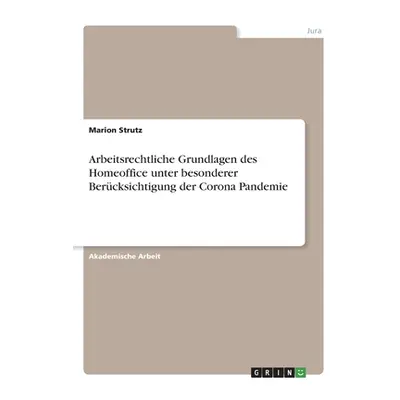 Jura

Marion Strutz

Arbeitsrechtliche Grundlagen des Homeoffice unter besonderer Berücksichtigung der Corona Pandemie

Akademische Arbeit

GRIN